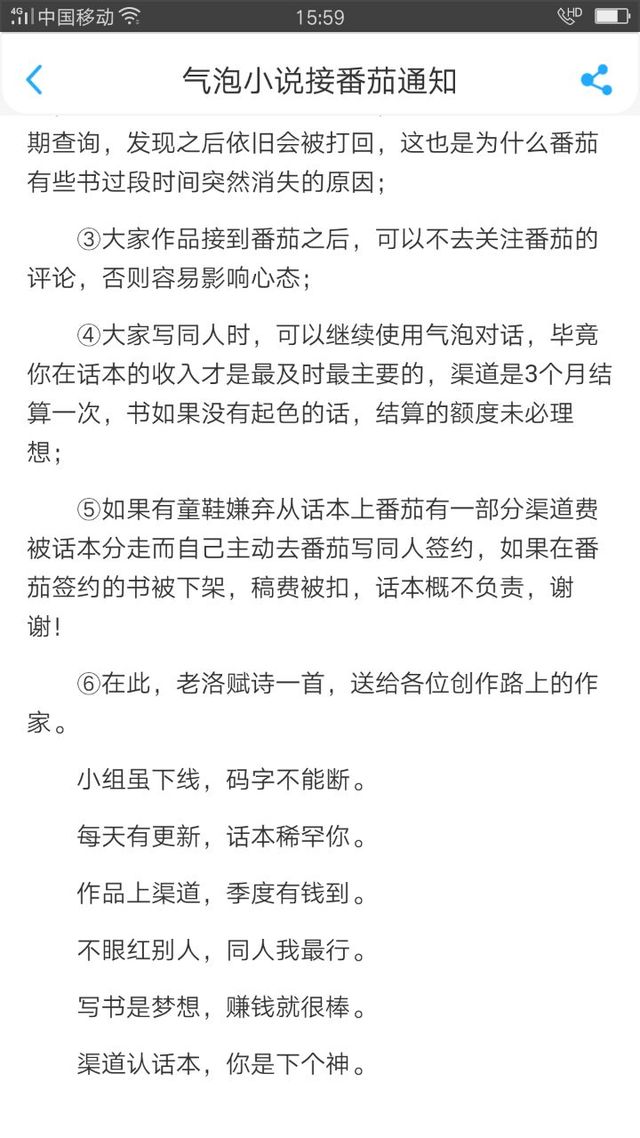 4G 中国移动 15:59 HD

气泡小说接番茄通知

期查询，发现之后依旧会被打回，这也是为什么番茄有些书过段时间突然消失的原因；

③大家作品接到番茄之后，可以不去关注番茄的评论，否则容易影响心态；

④大家写同人时，可以继续使用气泡对话，毕竟你在话本的收入才是最及时最主要的，渠道是3个月结算一次，书如果没有起色的话，结算的额度未必理想；

⑤如果有童鞋嫌弃从话本上番茄有一部分渠道费被话本分走而自己主动去番茄写同人签约，如果在番茄签约的书被下架，稿费被扣，话本概不负责，谢谢！

⑥在此，老洛赋诗一首，送给各位创作路上的作家。

小组虽下线，码字不能断。

每天有更新，话本稀罕你。

作品上渠道，季度有钱到。

不眼红别人，同人我最行。

写书是梦想，赚钱就很棒。

渠道认话本，你是下个神。